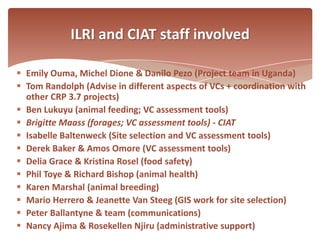 ILRI and CIAT staff involved

- Emily Ouma, Michel Dione & Danilo Pezo (Project team in Uganda)
- Tom Randolph (Advise in different aspects of VCs + coordination with other CRP 3.7 projects)
- Ben Lukuyu (animal feeding; VC assessment tools)
- Brigitte Maass (forages; VC assessment tools) - CIAT
- Isabelle Baltenweck (Site selection and VC assessment tools)
- Derek Baker & Amos Omore (VC assessment tools)
- Delia Grace & Kristina Rosel (food safety)
- Phil Toye & Richard Bishop (animal health)
- Karen Marshal (animal breeding)
- Mario Herrero & Jeanette Van Steeg (GIS work for site selection)
- Peter Ballantyne & team (communications)
- Nancy Ajima & Rosekellen Njiru (administrative support)